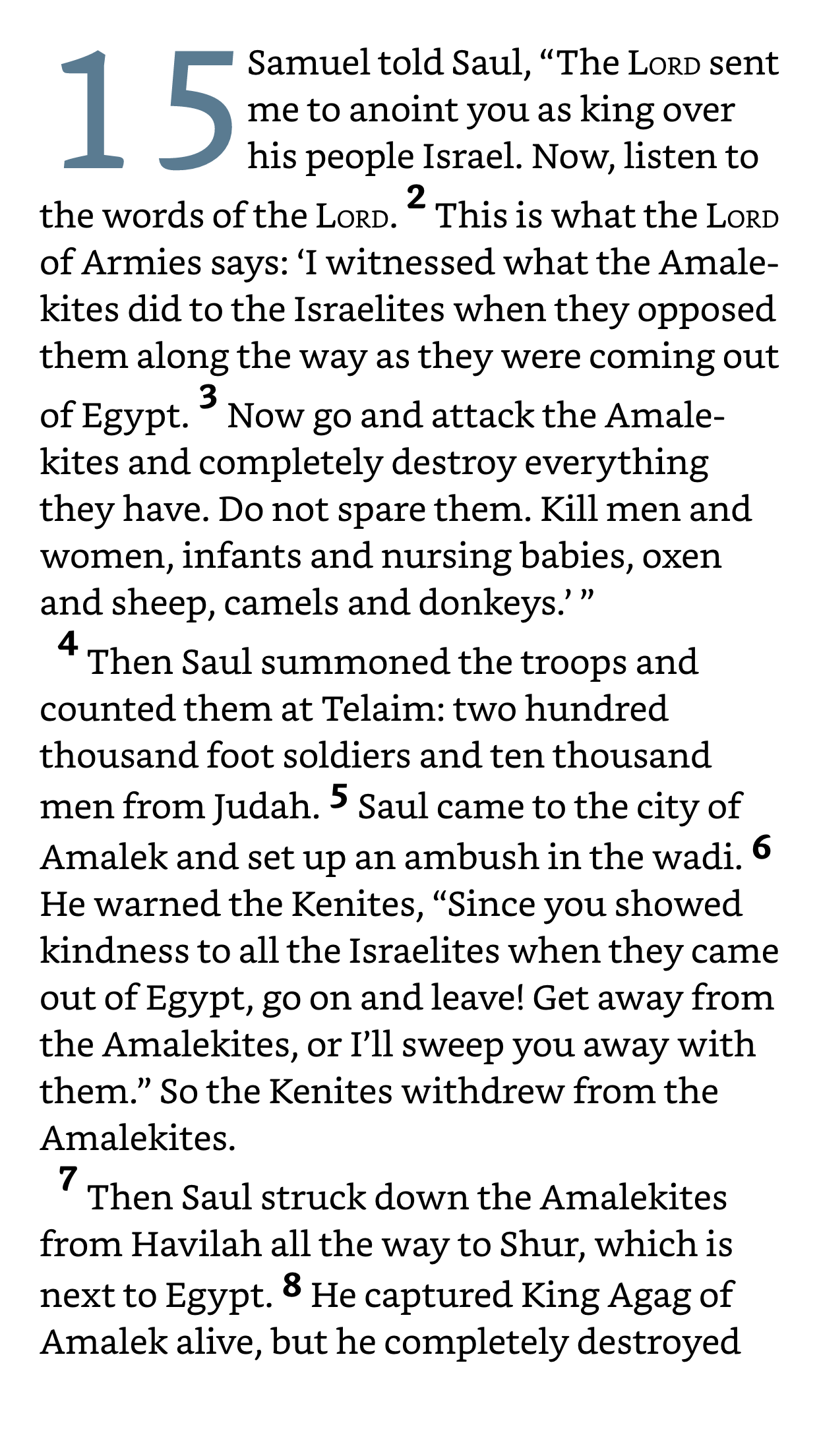 15 Samuel told Saul, “The LORD sent me to anoint you as king over his people Israel. Now, listen to the words of the LORD. 2 This is what the LORD of Armies says: ‘I witnessed what the Amalekites did to the Israelites when they opposed them along the way as they were coming out of Egypt. 3 Now go and attack the Amalekites and completely destroy everything they have. Do not spare them. Kill men and women, infants and nursing babies, oxen and sheep, camels and donkeys.’ ”

4 Then Saul summoned the troops and counted them at Telaim: two hundred thousand foot soldiers and ten thousand men from Judah. 5 Saul came to the city of Amalek and set up an ambush in the wadi. 6 He warned the Kenites, “Since you showed kindness to all the Israelites when they came out of Egypt, go on and leave! Get away from the Amalekites, or I’ll sweep you away with them.” So the Kenites withdrew from the Amalekites.

7 Then Saul struck down the Amalekites from Havilah all the way to Shur, which is next to Egypt. 8 He captured King Agag of Amalek alive, but he completely destroyed